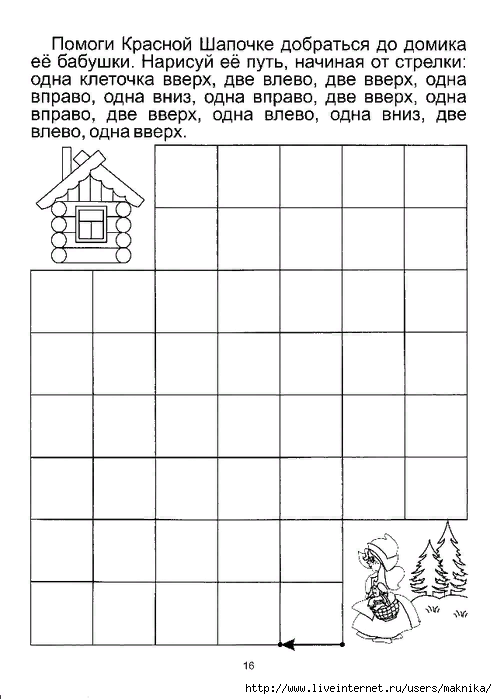 Помоги Красной Шапочке добраться до домика её бабушки. Нарисуй её путь, начиная от стрелки: одна клеточка вверх, две влево, две вверх, одна вправо, одна вниз, одна вправо, две вверх, одна вправо, две вверх, одна влево, одна вниз, две влево, одна вверх.

16

http://www.liveinternet.ru/users/maknika/